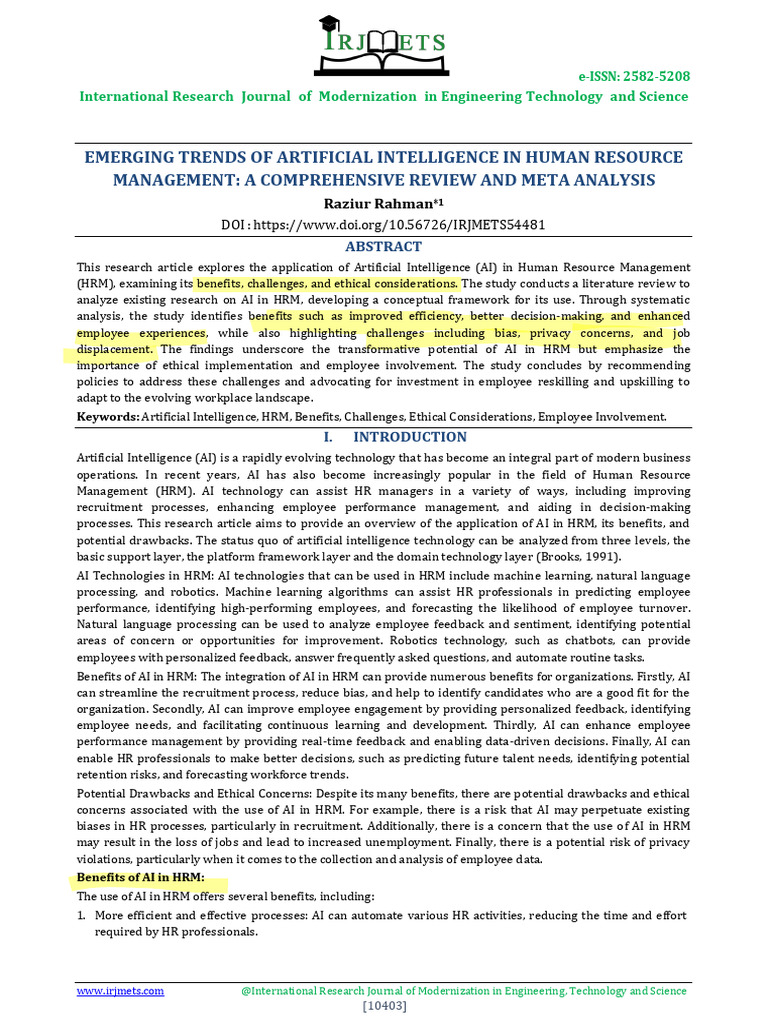 IRJMETS

e-ISSN: 2582-5208

International Research Journal of Modernization in Engineering Technology and Science

EMERGING TRENDS OF ARTIFICIAL INTELLIGENCE IN HUMAN RESOURCE MANAGEMENT: A COMPREHENSIVE REVIEW AND META ANALYSIS

Raziur Rahman*1

DOI : https://www.doi.org/10.56726/IRJMETS54481

ABSTRACT

This research article explores the application of Artificial Intelligence (AI) in Human Resource Management (HRM), examining its benefits, challenges, and ethical considerations. The study conducts a literature review to analyze existing research on AI in HRM, developing a conceptual framework for its use. Through systematic analysis, the study identifies benefits such as improved efficiency, better decision-making, and enhanced employee experiences, while also highlighting challenges including bias, privacy concerns, and job displacement. The findings underscore the transformative potential of AI in HRM but emphasize the importance of ethical implementation and employee involvement. The study concludes by recommending policies to address these challenges and advocating for investment in employee reskilling and upskilling to adapt to the evolving workplace landscape.

Keywords: Artificial Intelligence, HRM, Benefits, Challenges, Ethical Considerations, Employee Involvement.

I. INTRODUCTION

Artificial Intelligence (AI) is a rapidly evolving technology that has become an integral part of modern business operations. In recent years, AI has also become increasingly popular in the field of Human Resource Management (HRM). AI technology can assist HR managers in a variety of ways, including improving recruitment processes, enhancing employee performance management, and aiding in decision-making processes. This research article aims to provide an overview of the application of AI in HRM, its benefits, and potential drawbacks. The status quo of artificial intelligence technology can be analyzed from three levels, the basic support layer, the platform framework layer and the domain technology layer (Brooks, 1991).

AI Technologies in HRM: AI technologies that can be used in HRM include machine learning, natural language processing, and robotics. Machine learning algorithms can assist HR professionals in predicting employee performance, identifying high-performing employees, and forecasting the likelihood of employee turnover. Natural language processing can be used to analyze employee feedback and sentiment, identifying potential areas of concern or opportunities for improvement. Robotics technology, such as chatbots, can provide employees with personalized feedback, answer frequently asked questions, and automate routine tasks.

Benefits of AI in HRM: The integration of AI in HRM can provide numerous benefits for organizations. Firstly, AI can streamline the recruitment process, reduce bias, and help to identify candidates who are a good fit for the organization. Secondly, AI can improve employee engagement by providing personalized feedback, identifying employee needs, and facilitating continuous learning and development. Thirdly, AI can enhance employee performance management by providing real-time feedback and enabling data-driven decisions. Finally, AI can enable HR professionals to make better decisions, such as predicting future talent needs, identifying potential retention risks, and forecasting workforce trends.

Potential Drawbacks and Ethical Concerns: Despite its many benefits, there are potential drawbacks and ethical concerns associated with the use of AI in HRM. For example, there is a risk that AI may perpetuate existing biases in HR processes, particularly in recruitment. Additionally, there is a concern that the use of AI in HRM may result in the loss of jobs and lead to increased unemployment. Finally, there is a potential risk of privacy violations, particularly when it comes to the collection and analysis of employee data.

Benefits of AI in HRM:

The use of AI in HRM offers several benefits, including:

1. More efficient and effective processes: AI can automate various HR activities, reducing the time and effort required by HR professionals.

www.irjmets.com @International Research Journal of Modernization in Engineering, Technology and Science

[10403]